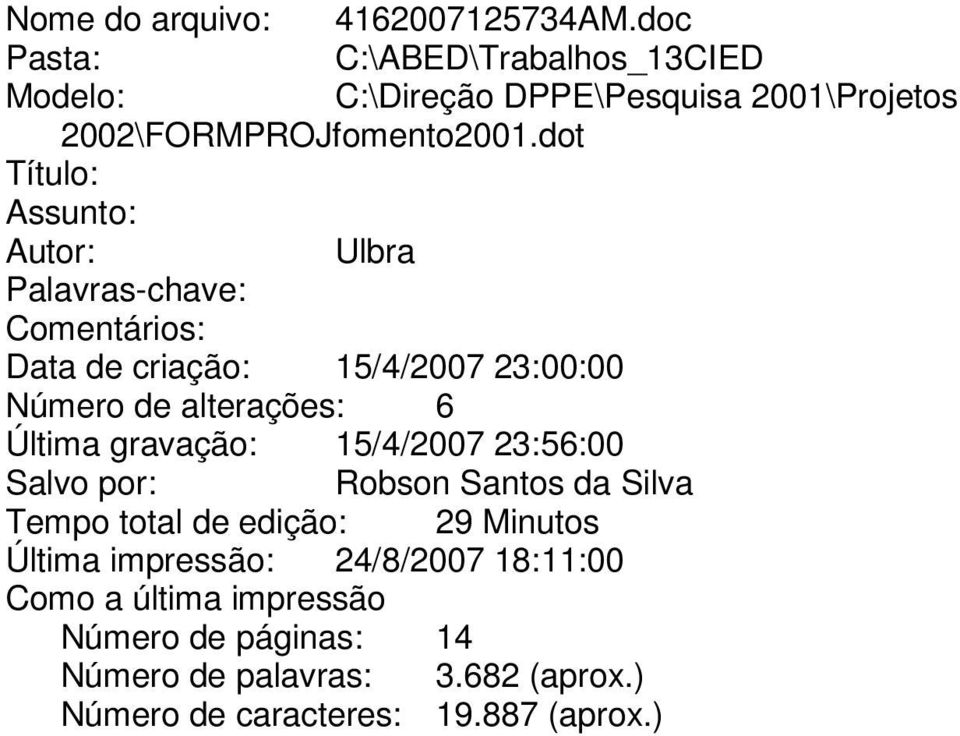 Nome do arquivo: 4162007125734AM.doc
Pasta: C:\ABED\Trabalhos_13CIED
Modelo: C:\Direção DPPE\Pesquisa 2001\Projetos 2002\FORMPROJfomento2001.dot
Título:
Assunto:
Autor: Ulbra
Palavras-chave:
Comentários:
Data de criação: 15/4/2007 23:00:00
Número de alterações: 6
Última gravação: 15/4/2007 23:56:00
Salvo por: Robson Santos da Silva
Tempo total de edição: 29 Minutos
Última impressão: 24/8/2007 18:11:00
Como a última impressão
Número de páginas: 14
Número de palavras: 3.682 (aprox.)
Número de caracteres: 19.887 (aprox.)